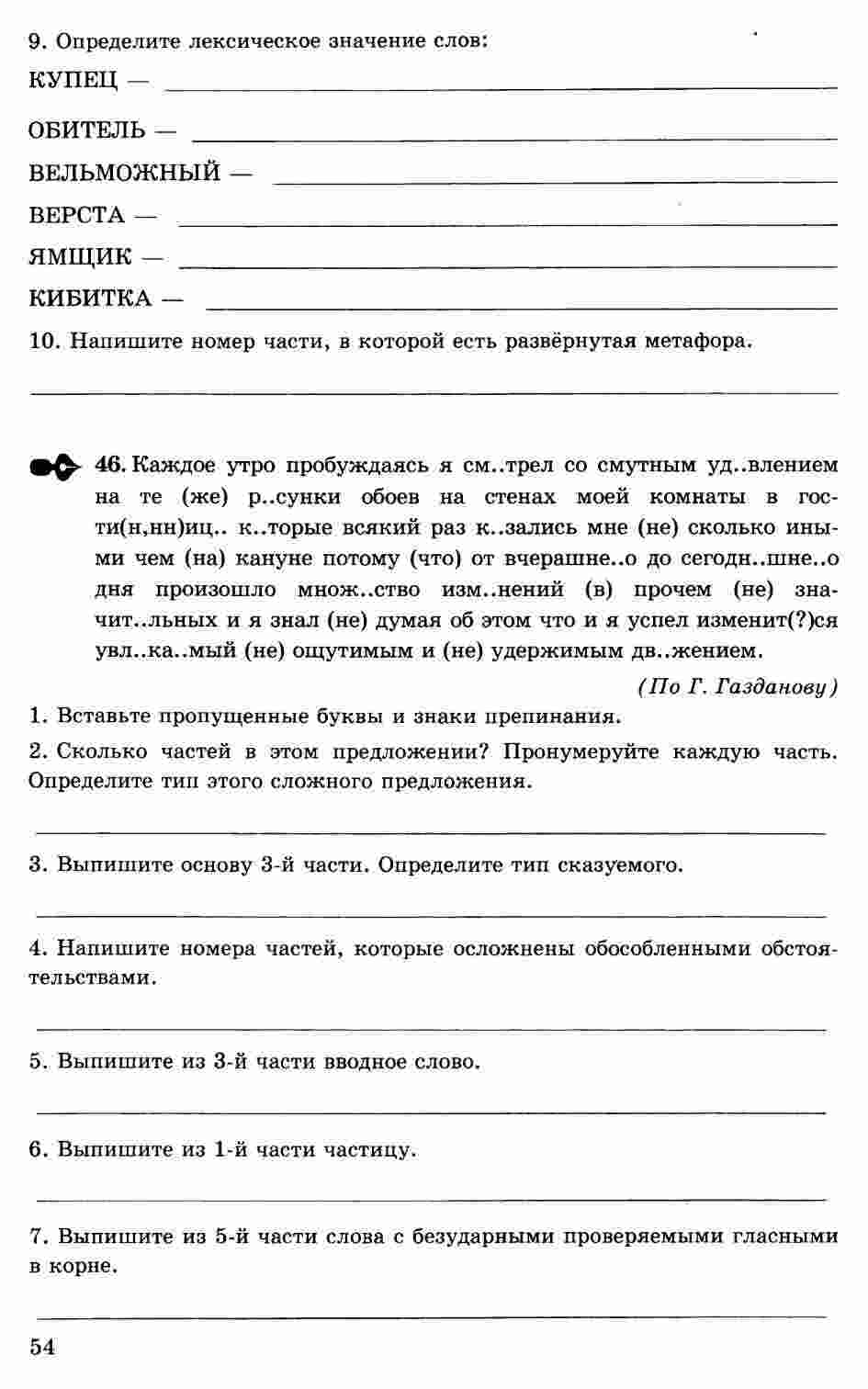 9. Определите лексическое значение слов:

КУПЕЦ — 

ОБИТЕЛЬ — 

ВЕЛЬМОЖНЫЙ — 

ВЕРСТА — 

ЯМЩИК — 

КИБИТКА — 

10. Напишите номер части, в которой есть развёрнутая метафора.

46. Каждое утро пробуждаясь я см..трел со смутным уд..влением на те (же) р..сунки обоев на стенах моей комнаты в гости(н,нн)иц.. к..торые всякий раз к..зались мне (не) сколько иными чем (на) кануне потому (что) от вчерашне..о до сегодн..шне..о дня произошло множ..ство изм..нений (в) прочем (не) значит..льных и я знал (не) думая об этом что и я успел изменит(?)ся увл..ка..мый (не) ощутимым и (не) удержимым дв..жением.

(По Г. Газданову)

1. Вставьте пропущенные буквы и знаки препинания.

2. Сколько частей в этом предложении? Пронумеруйте каждую часть. Определите тип этого сложного предложения.

3. Выпишите основу 3-й части. Определите тип сказуемого.

4. Напишите номера частей, которые осложнены обособленными обстоятельствами.

5. Выпишите из 3-й части вводное слово.

6. Выпишите из 1-й части частицу.

7. Выпишите из 5-й части слова с безударными проверяемыми гласными в корне.

54